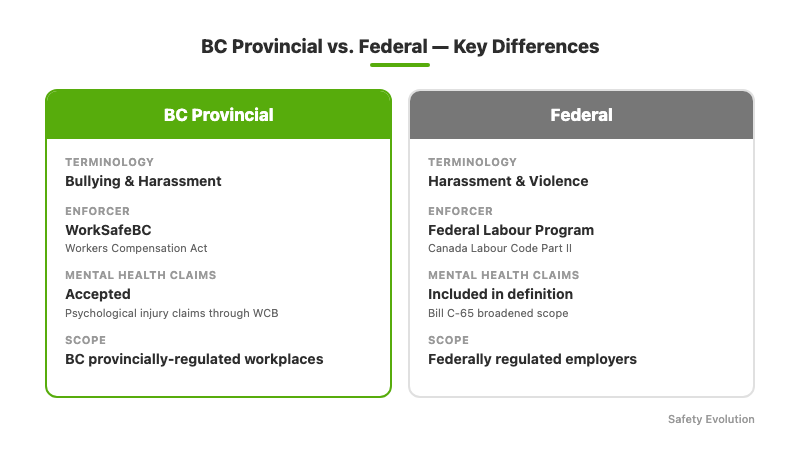 BC Provincial vs. Federal — Key Differences

BC Provincial

TERMINOLOGY
Bullying & Harassment

ENFORCER
WorkSafeBC
Workers Compensation Act

MENTAL HEALTH CLAIMS
Accepted
Psychological injury claims through WCB

SCOPE
BC provincially-regulated workplaces

Federal

TERMINOLOGY
Harassment & Violence

ENFORCER
Federal Labour Program
Canada Labour Code Part II

MENTAL HEALTH CLAIMS
Included in definition
Bill C-65 broadened scope

SCOPE
Federally regulated employers

Safety Evolution